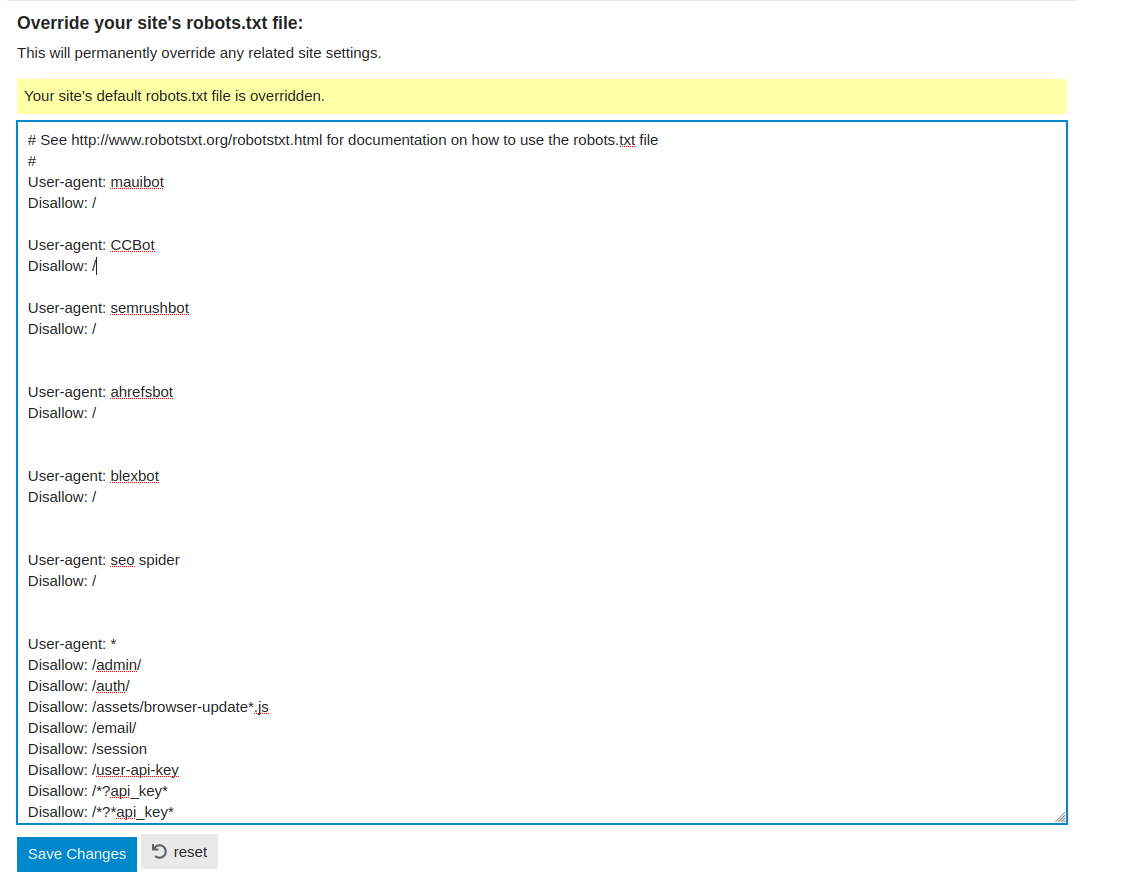 Override your site's robots.txt file:

This will permanently override any related site settings.

Your site's default robots.txt file is overridden.

# See http://www.robotstxt.org/robotstxt.html for documentation on how to use the robots.txt file
#
User-agent: mauibot
Disallow: /

User-agent: CCBot
Disallow: /

User-agent: semrushbot
Disallow: /

User-agent: ahrefsbot
Disallow: /

User-agent: blexbot
Disallow: /

User-agent: seo spider
Disallow: /

User-agent: *
Disallow: /admin/
Disallow: /auth/
Disallow: /assets/browser-update*.js
Disallow: /email/
Disallow: /session
Disallow: /user-api-key
Disallow: /*?api_key*
Disallow: /*?*api_key*

Save Changes

reset